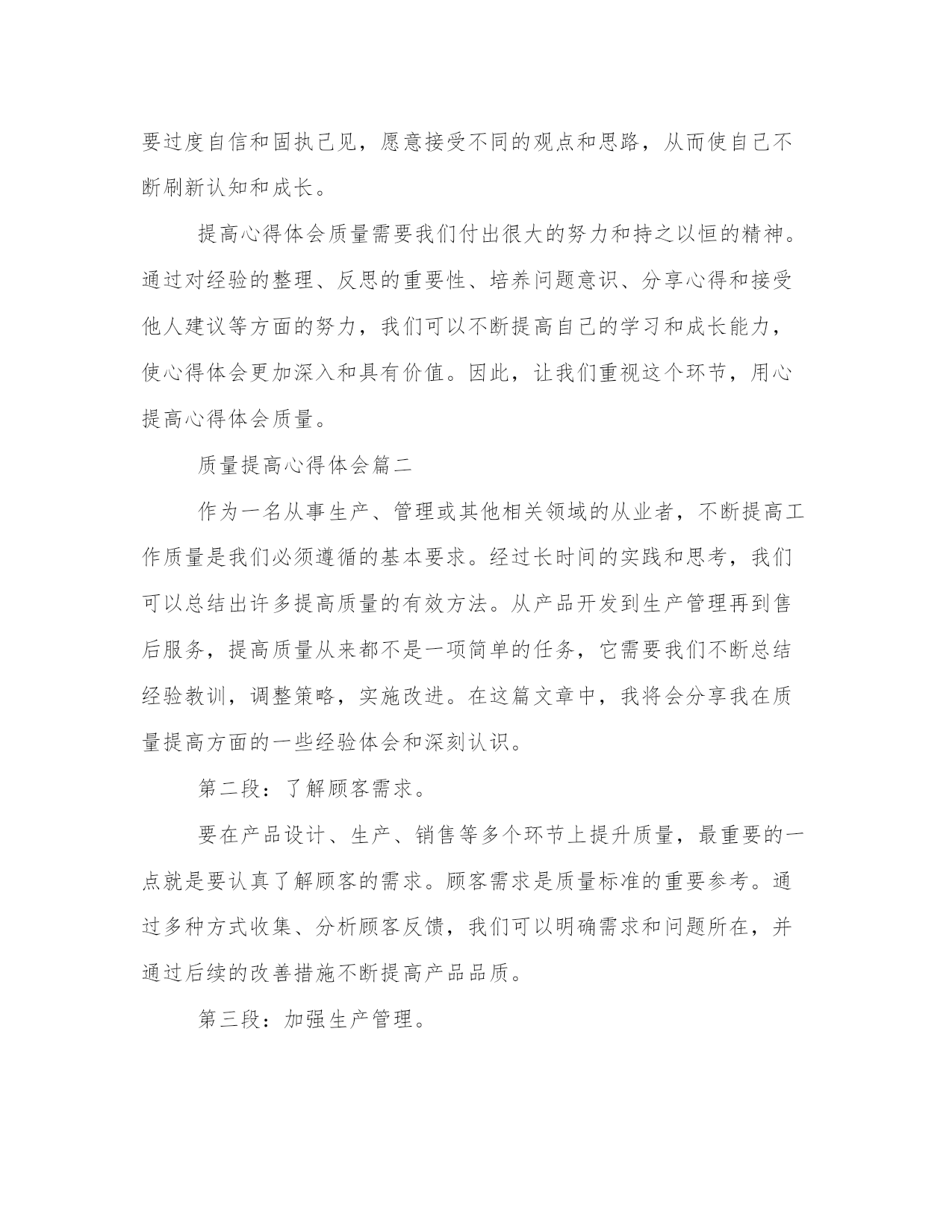 要过度自信和固执己见，愿意接受不同的观点和思路，从而使自己不断刷新认知和成长。

提高心得体会质量需要我们付出很大的努力和持之以恒的精神。通过对经验的整理、反思的重要性、培养问题意识、分享心得和接受他人建议等方面的努力，我们可以不断提高自己的学习和成长能力，使心得体会更加深入和具有价值。因此，让我们重视这个环节，用心提高心得体会质量。

质量提高心得体会篇二

作为一名从事生产、管理或其他相关领域的从业者，不断提高工作质量是我们必须遵循的基本要求。经过长时间的实践和思考，我们可以总结出许多提高质量的有效方法。从产品开发到生产管理再到售后服务，提高质量从来都不是一项简单的任务，它需要我们不断总结经验教训，调整策略，实施改进。在这篇文章中，我将会分享我在质量提高方面的一些经验体会和深刻认识。

第二段：了解顾客需求。

要在产品设计、生产、销售等多个环节上提升质量，最重要的一点就是要认真了解顾客的需求。顾客需求是质量标准的重要参考。通过多种方式收集、分析顾客反馈，我们可以明确需求和问题所在，并通过后续的改善措施不断提高产品品质。

第三段：加强生产管理。